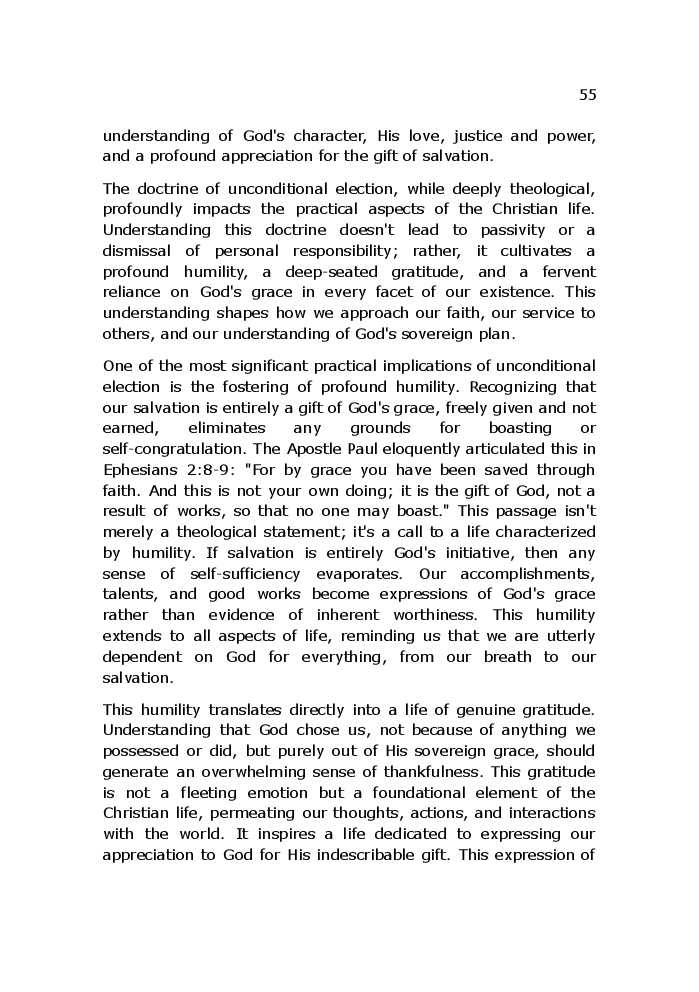 55

understanding of God's character, His love, justice and power, and a profound appreciation for the gift of salvation.

The doctrine of unconditional election, while deeply theological, profoundly impacts the practical aspects of the Christian life. Understanding this doctrine doesn't lead to passivity or a dismissal of personal responsibility; rather, it cultivates a profound humility, a deep-seated gratitude, and a fervent reliance on God's grace in every facet of our existence. This understanding shapes how we approach our faith, our service to others, and our understanding of God's sovereign plan.

One of the most significant practical implications of unconditional election is the fostering of profound humility. Recognizing that our salvation is entirely a gift of God's grace, freely given and not earned, eliminates any grounds for boasting or self-congratulation. The Apostle Paul eloquently articulated this in Ephesians 2:8-9: "For by grace you have been saved through faith. And this is not your own doing; it is the gift of God, not a result of works, so that no one may boast." This passage isn't merely a theological statement; it's a call to a life characterized by humility. If salvation is entirely God's initiative, then any sense of self-sufficiency evaporates. Our accomplishments, talents, and good works become expressions of God's grace rather than evidence of inherent worthiness. This humility extends to all aspects of life, reminding us that we are utterly dependent on God for everything, from our breath to our salvation.

This humility translates directly into a life of genuine gratitude. Understanding that God chose us, not because of anything we possessed or did, but purely out of His sovereign grace, should generate an overwhelming sense of thankfulness. This gratitude is not a fleeting emotion but a foundational element of the Christian life, permeating our thoughts, actions, and interactions with the world. It inspires a life dedicated to expressing our appreciation to God for His indescribable gift. This expression of